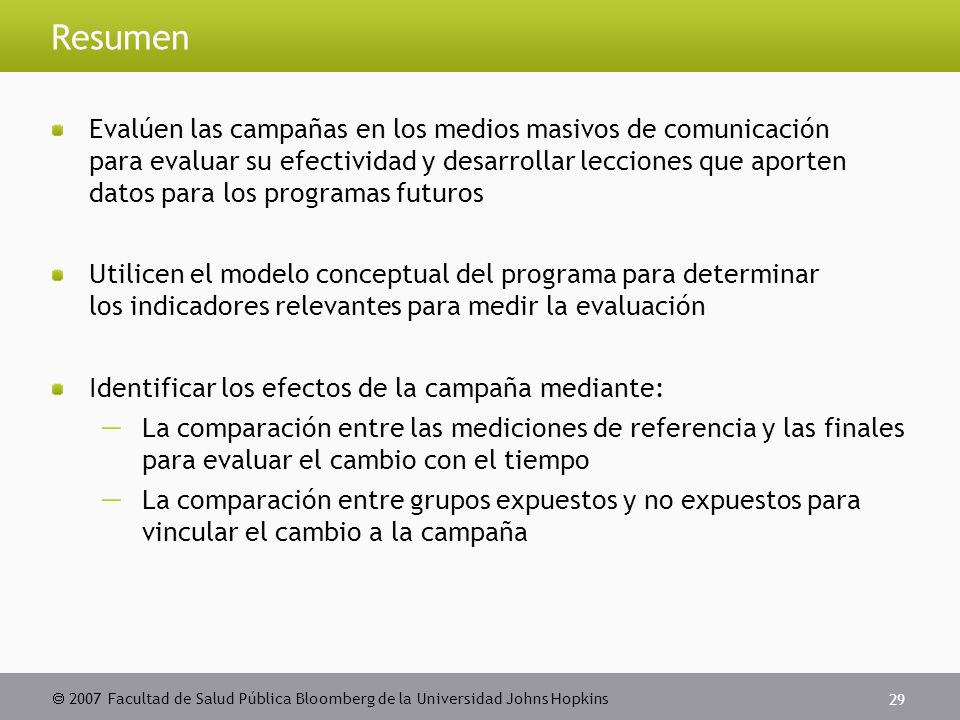 Resumen

Evalúen las campañas en los medios masivos de comunicación para evaluar su efectividad y desarrollar lecciones que aporten datos para los programas futuros

Utilicen el modelo conceptual del programa para determinar los indicadores relevantes para medir la evaluación

Identificar los efectos de la campaña mediante:

— La comparación entre las mediciones de referencia y las finales para evaluar el cambio con el tiempo

— La comparación entre grupos expuestos y no expuestos para vincular el cambio a la campaña

© 2007 Facultad de Salud Pública Bloomberg de la Universidad Johns Hopkins

29